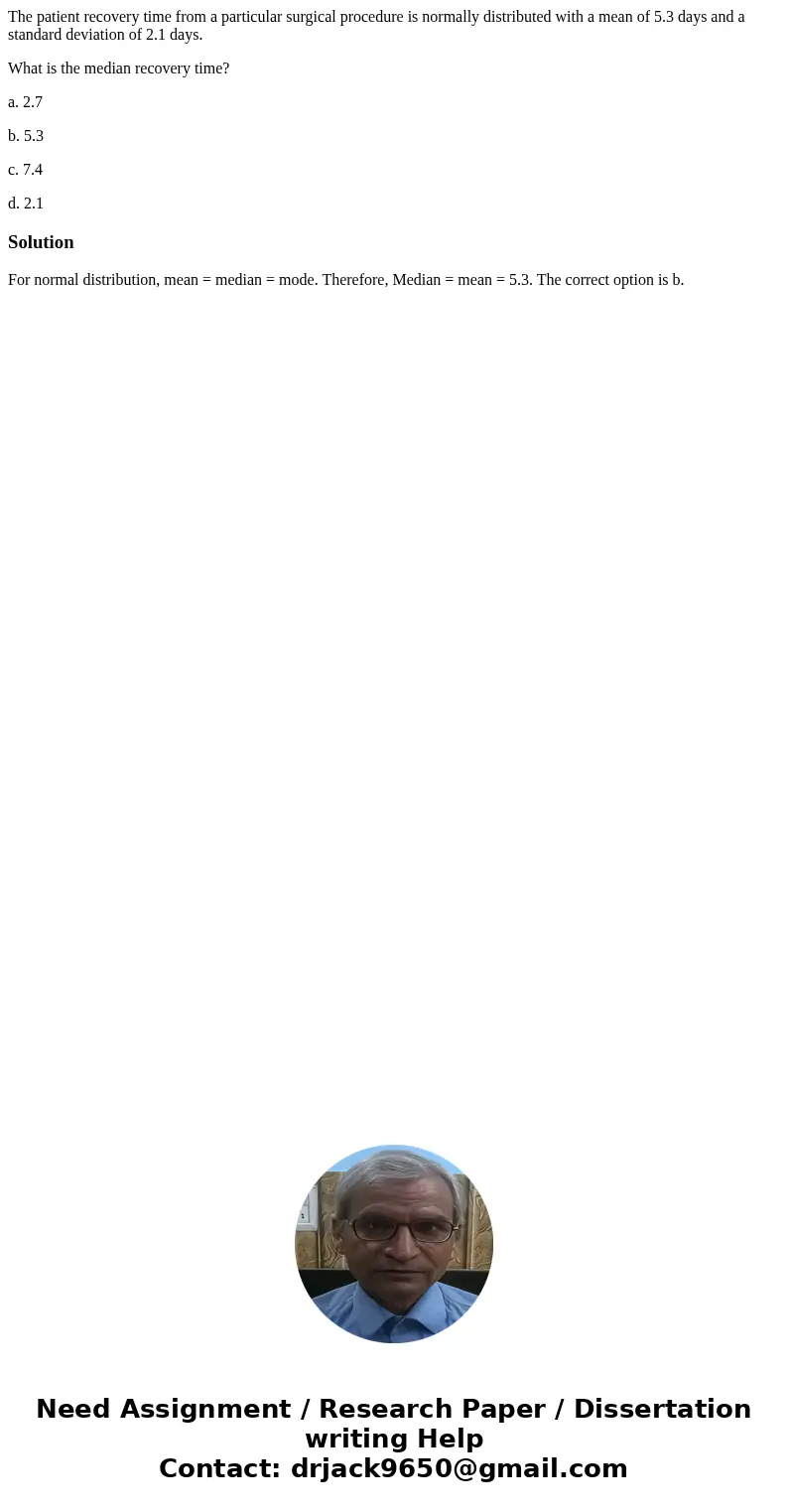 The patient recovery time from a particular surgical procedure is normally distributed with a mean of 5.3 days and a standard deviation of 2.1 days.

What is the median recovery time?

a. 2.7

b. 5.3

c. 7.4

d. 2.1

Solution

For normal distribution, mean = median = mode. Therefore, Median = mean = 5.3. The correct option is b.

Need Assignment / Research Paper / Dissertation writing Help
Contact: drjack9650@gmail.com